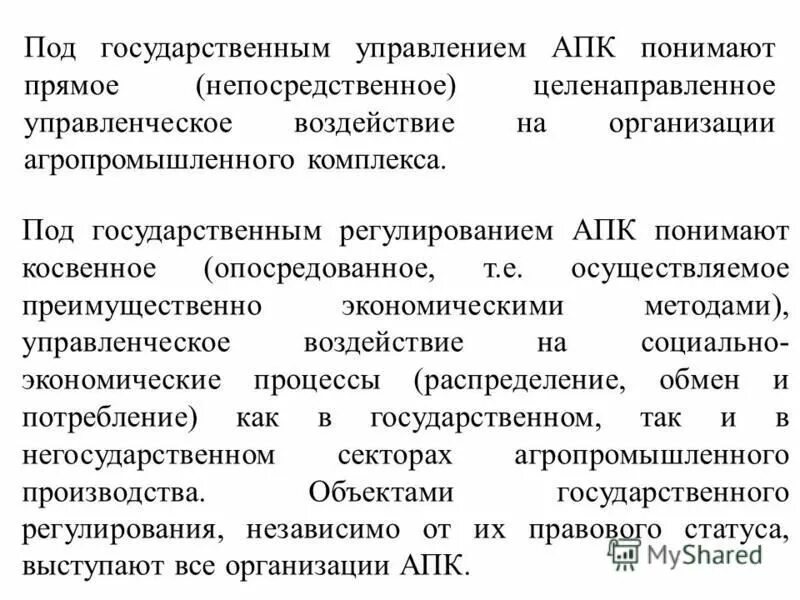 Под государственным управлением АПК понимают прямое (непосредственное) целенаправленное управленческое воздействие на организации агропромышленного комплекса.

Под государственным регулированием АПК понимают косвенное (опосредованное, т.е. осуществляемое преимущественно экономическими методами), управленческое воздействие на социально-экономические процессы (распределение, обмен и потребление) как в государственном, так и в негосударственном секторах агропромышленного производства. Объектами государственного регулирования, независимо от их правового статуса, выступают все организации АПК.

MyShared